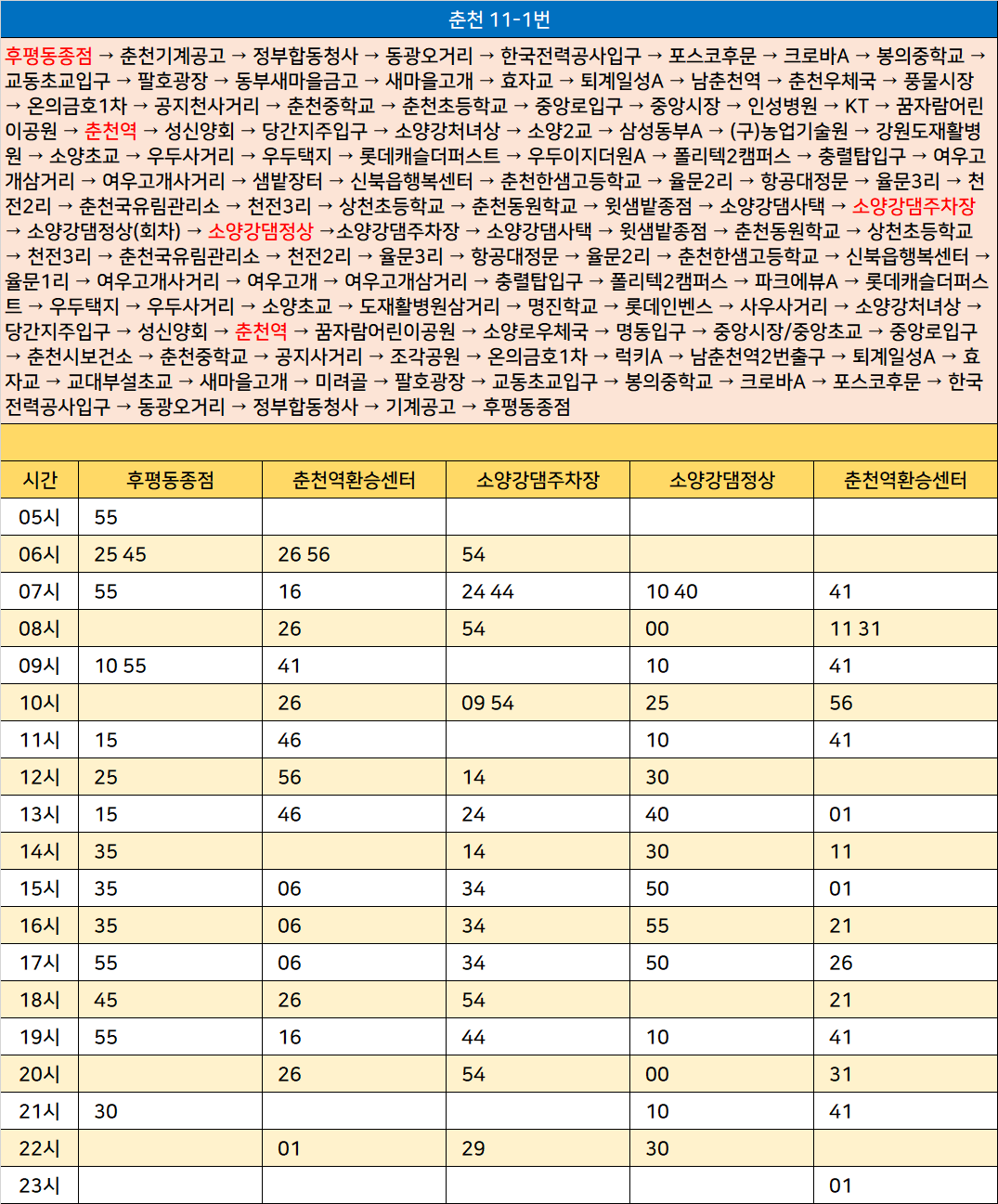 춘천 11-1번

후평동종점 → 춘천기계공고 → 정부합동청사 → 동광오거리 → 한국전력공사입구 → 포스코후문 → 크로바A → 봉의중학교 → 교동초교입구 → 팔호광장 → 동부새마을금고 → 새마을고개 → 효자교 → 퇴계일성A → 남춘천역 → 춘천우체국 → 풍물시장 → 온의금호1차 → 공지천사거리 → 춘천중학교 → 춘천초등학교 → 중앙로입구 → 중앙시장 → 인성병원 → KT → 꿈자람어린이공원 → 춘천역 → 성신양회 → 당간지주입구 → 소양강처녀상 → 소양2교 → 삼성동부A → (구)농업기술원 → 강원도재활병원 → 소양초교 → 우두사거리 → 우두택지 → 롯데캐슬더퍼스트 → 우두이지더원A → 폴리텍2캠퍼스 → 충렬탑입구 → 여우고개삼거리 → 여우고개사거리 → 샘밭장터 → 신북읍행복센터 → 춘천한샘고등학교 → 율문2리 → 항공대정문 → 율문3리 → 천전2리 → 춘천국유림관리소 → 천전3리 → 상천초등학교 → 춘천동원학교 → 윗샘밭종점 → 소양강댐사택 → 소양강댐주차장 → 소양강댐정상(회차) → 소양강댐정상 →소양강댐주차장 → 소양강댐사택 → 윗샘밭종점 → 춘천동원학교 → 상천초등학교 → 천전3리 → 춘천국유림관리소 → 천전2리 → 율문3리 → 항공대정문 → 율문2리 → 춘천한샘고등학교 → 신북읍행복센터 → 율문1리 → 여우고개사거리 → 여우고개 → 여우고개삼거리 → 충렬탑입구 → 폴리텍2캠퍼스 → 파크에뷰A → 롯데캐슬더퍼스트 → 우두택지 → 우두사거리 → 소양초교 → 도재활병원삼거리 → 명진학교 → 롯데인벤스 → 사우사거리 → 소양강처녀상 → 당간지주입구 → 성신양회 → 춘천역 → 꿈자람어린이공원 → 소양로우체국 → 명동입구 → 중앙시장/중앙초교 → 중앙로입구 → 춘천시보건소 → 춘천중학교 → 공지사거리 → 조각공원 → 온의금호1차 → 럭키A → 남춘천역2번출구 → 퇴계일성A → 효자교 → 교대부설초교 → 새마을고개 → 미려골 → 팔호광장 → 교동초교입구 → 봉의중학교 → 크로바A → 포스코후문 → 한국전력공사입구 → 동광오거리 → 정부합동청사 → 기계공고 → 후평동종점

| 시간 | 후평동종점 | 춘천역환승센터 | 소양강댐주차장 | 소양강댐정상 | 춘천역환승센터 |
|---|---|---|---|---|---|
| 05시 | 55 | | | | |
| 06시 | 25 45 | 26 56 | 54 | | |
| 07시 | 55 | 16 | 24 44 | 10 40 | 41 |
| 08시 | | 26 | 54 | 00 | 11 31 |
| 09시 | 10 55 | 41 | | 10 | 41 |
| 10시 | | 26 | 09 54 | 25 | 56 |
| 11시 | 15 | 46 | | 10 | 41 |
| 12시 | 25 | 56 | 14 | 30 | |
| 13시 | 15 | 46 | 24 | 40 | 01 |
| 14시 | 35 | | 14 | 30 | 11 |
| 15시 | 35 | 06 | 34 | 50 | 01 |
| 16시 | 35 | 06 | 34 | 55 | 21 |
| 17시 | 55 | 06 | 34 | 50 | 26 |
| 18시 | 45 | 26 | 54 | | 21 |
| 19시 | 55 | 16 | 44 | 10 | 41 |
| 20시 | | 26 | 54 | 00 | 31 |
| 21시 | 30 | | | 10 | 41 |
| 22시 | | 01 | 29 | 30 | |
| 23시 | | | | | 01 |